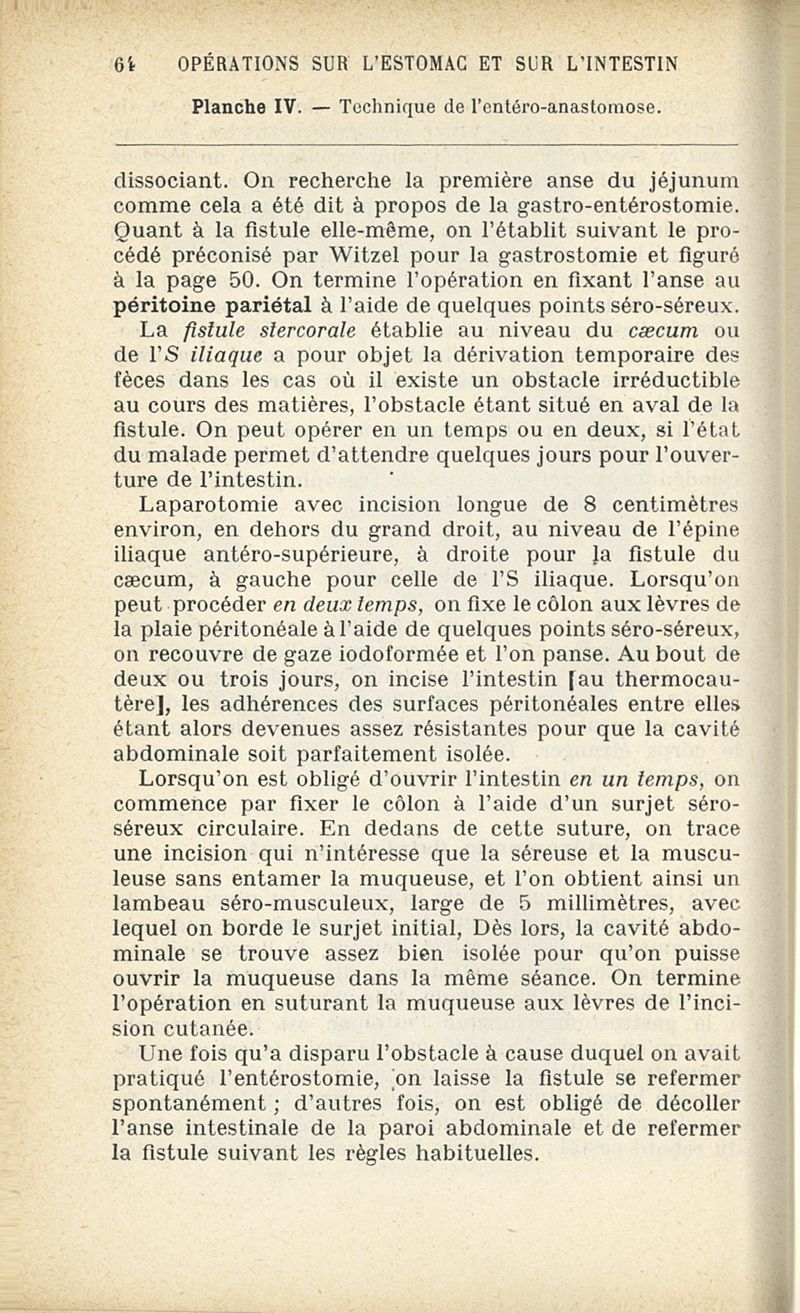 64 OPÉRATIONS SUR L'ESTOMAC ET SUR L'INTESTIN

Planche IV. — Technique de l'entéro-anastomose.

dissociant. On recherche la première anse du jéjunum comme cela a été dit à propos de la gastro-entérostomie. Quant à la fistule elle-même, on l'établit suivant le procédé préconisé par Witzel pour la gastrostomie et figuré à la page 50. On termine l'opération en fixant l'anse au péritoine pariétal à l'aide de quelques points séro-séreux.

La fistule stercorale établie au niveau du cæcum ou de l'S iliaque a pour objet la dérivation temporaire des fèces dans les cas où il existe un obstacle irréductible au cours des matières, l'obstacle étant situé en aval de la fistule. On peut opérer en un temps ou en deux, si l'état du malade permet d'attendre quelques jours pour l'ouverture de l'intestin.

Laparotomie avec incision longue de 8 centimètres environ, en dehors du grand droit, au niveau de l'épine iliaque antéro-supérieure, à droite pour la fistule du cæcum, à gauche pour celle de l'S iliaque. Lorsqu'on peut procéder en deux temps, on fixe le côlon aux lèvres de la plaie péritonéale à l'aide de quelques points séro-séreux, on recouvre de gaze iodoformée et l'on panse. Au bout de deux ou trois jours, on incise l'intestin [au thermocautère], les adhérences des surfaces péritonéales entre elles étant alors devenues assez résistantes pour que la cavité abdominale soit parfaitement isolée.

Lorsqu'on est obligé d'ouvrir l'intestin en un temps, on commence par fixer le côlon à l'aide d'un surjet séro-séreux circulaire. En dedans de cette suture, on trace une incision qui n'intéresse que la séreuse et la musculeuse sans entamer la muqueuse, et l'on obtient ainsi un lambeau séro-musculeux, large de 5 millimètres, avec lequel on borde le surjet initial, Dès lors, la cavité abdominale se trouve assez bien isolée pour qu'on puisse ouvrir la muqueuse dans la même séance. On termine l'opération en suturant la muqueuse aux lèvres de l'incision cutanée.

Une fois qu'a disparu l'obstacle à cause duquel on avait pratiqué l'entérostomie, on laisse la fistule se refermer spontanément ; d'autres fois, on est obligé de décoller l'anse intestinale de la paroi abdominale et de refermer la fistule suivant les règles habituelles.